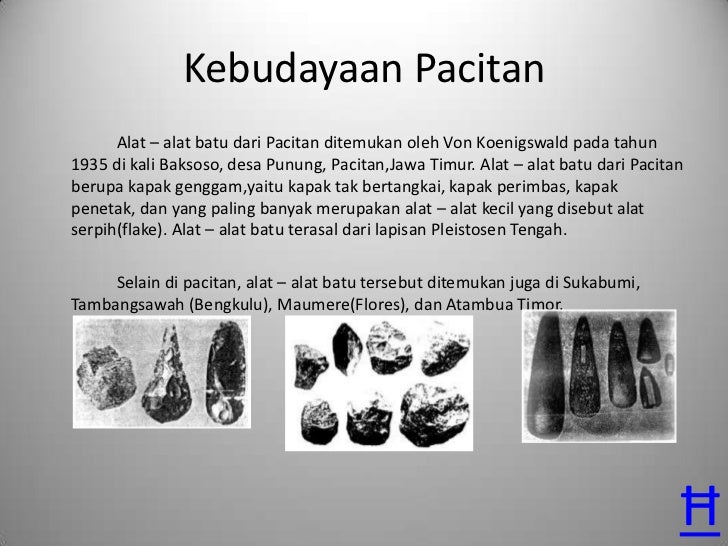 Kebudayaan Pacitan

Alat – alat batu dari Pacitan ditemukan oleh Von Koenigswald pada tahun 1935 di kali Baksoso, desa Punung, Pacitan,Jawa Timur. Alat – alat batu dari Pacitan berupa kapak genggam,yaitu kapak tak bertangkai, kapak perimbas, kapak penetak, dan yang paling banyak merupakan alat – alat kecil yang disebut alat serpih(flake). Alat – alat batu terasal dari lapisan Pleistosen Tengah.

Selain di pacitan, alat – alat batu tersebut ditemukan juga di Sukabumi, Tambangsawah (Bengkulu), Maumere(Flores), dan Atambua Timor.